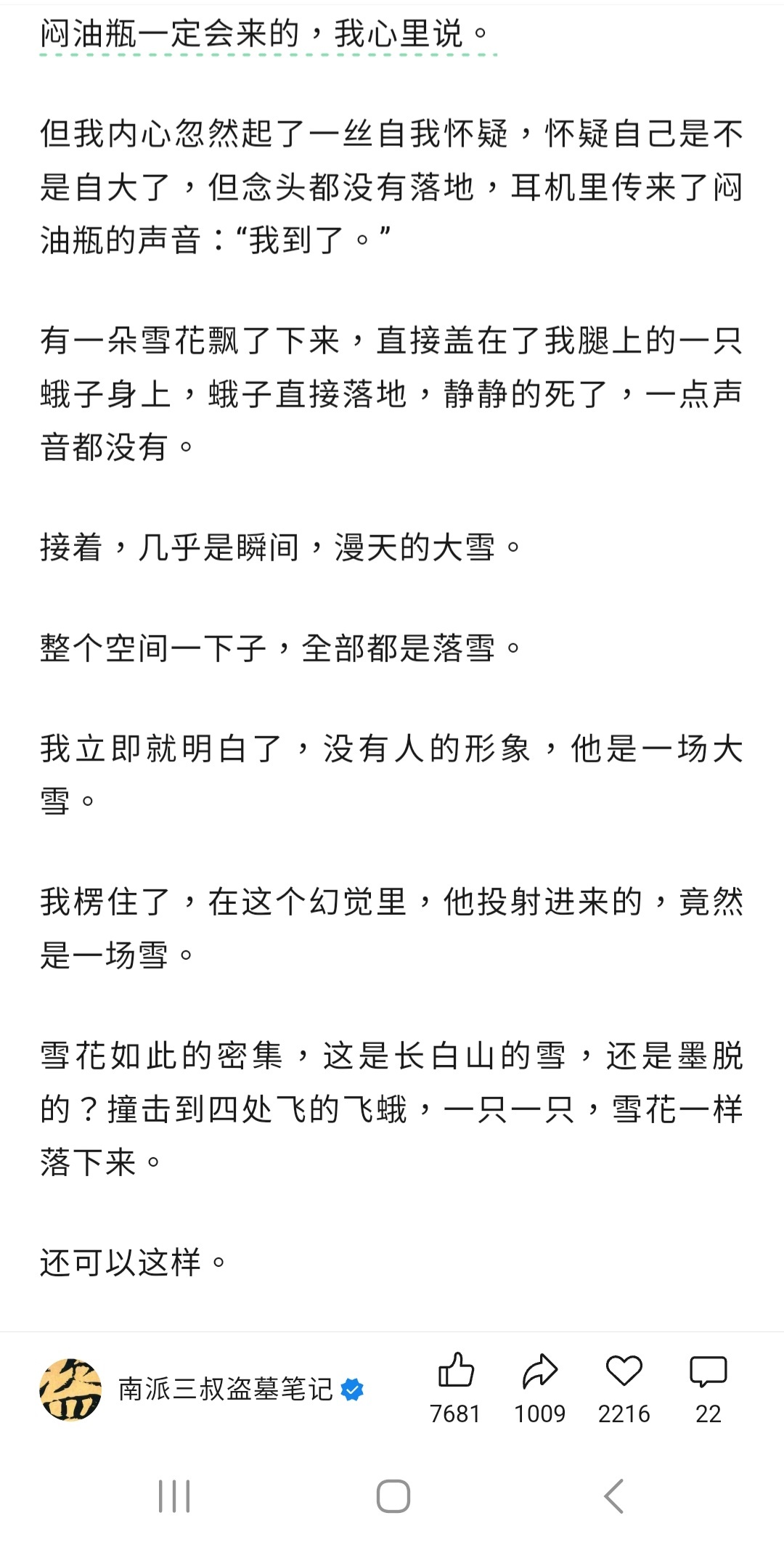 闷油瓶一定会来的，我心里说。

但我内心忽然起了一丝自我怀疑，怀疑自己是不是自大了，但念头都没有落地，耳机里传来了闷油瓶的声音：“我到了。”

有一朵雪花飘了下来，直接盖在了我腿上的一只蛾子身上，蛾子直接落地，静静的死了，一点声音都没有。

接着，几乎是瞬间，漫天的大雪。

整个空间一下子，全部都是落雪。

我立即就明白了，没有人的形象，他是一场大雪。

我楞住了，在这个幻觉里，他投射进来的，竟然是一场雪。

雪花如此的密集，这是长白山的雪，还是墨脱的？撞击到四处飞的飞蛾，一只一只，雪花一样落下来。

还可以这样。

盗

南派三叔盗墓笔记

7681 1009 2216 22